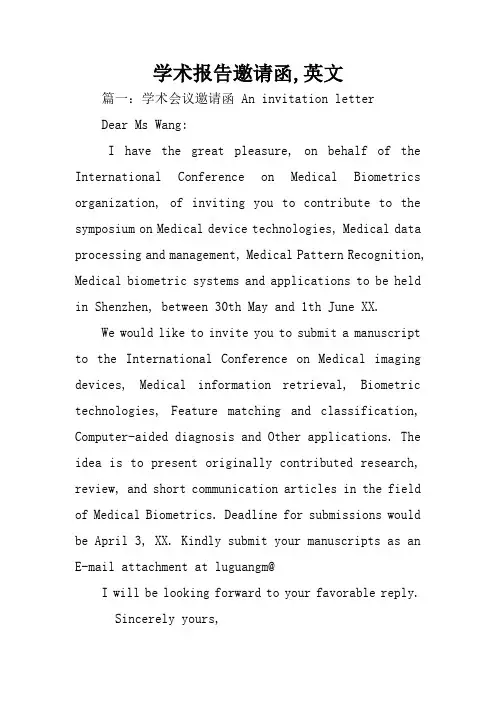 学术报告邀请函,英文

篇一：学术会议邀请函 An invitation letter

Dear Ms Wang:

I have the great pleasure, on behalf of the International Conference on Medical Biometrics organization, of inviting you to contribute to the symposium on Medical device technologies, Medical data processing and management, Medical Pattern Recognition, Medical biometric systems and applications to be held in Shenzhen, between 30th May and 1th June XX.

We would like to invite you to submit a manuscript to the International Conference on Medical imaging devices, Medical information retrieval, Biometric technologies, Feature matching and classification, Computer-aided diagnosis and Other applications. The idea is to present originally contributed research, review, and short communication articles in the field of Medical Biometrics. Deadline for submissions would be April 3, XX. Kindly submit your manuscripts as an E-mail attachment at luguangm@

I will be looking forward to your favorable reply.

Sincerely yours,